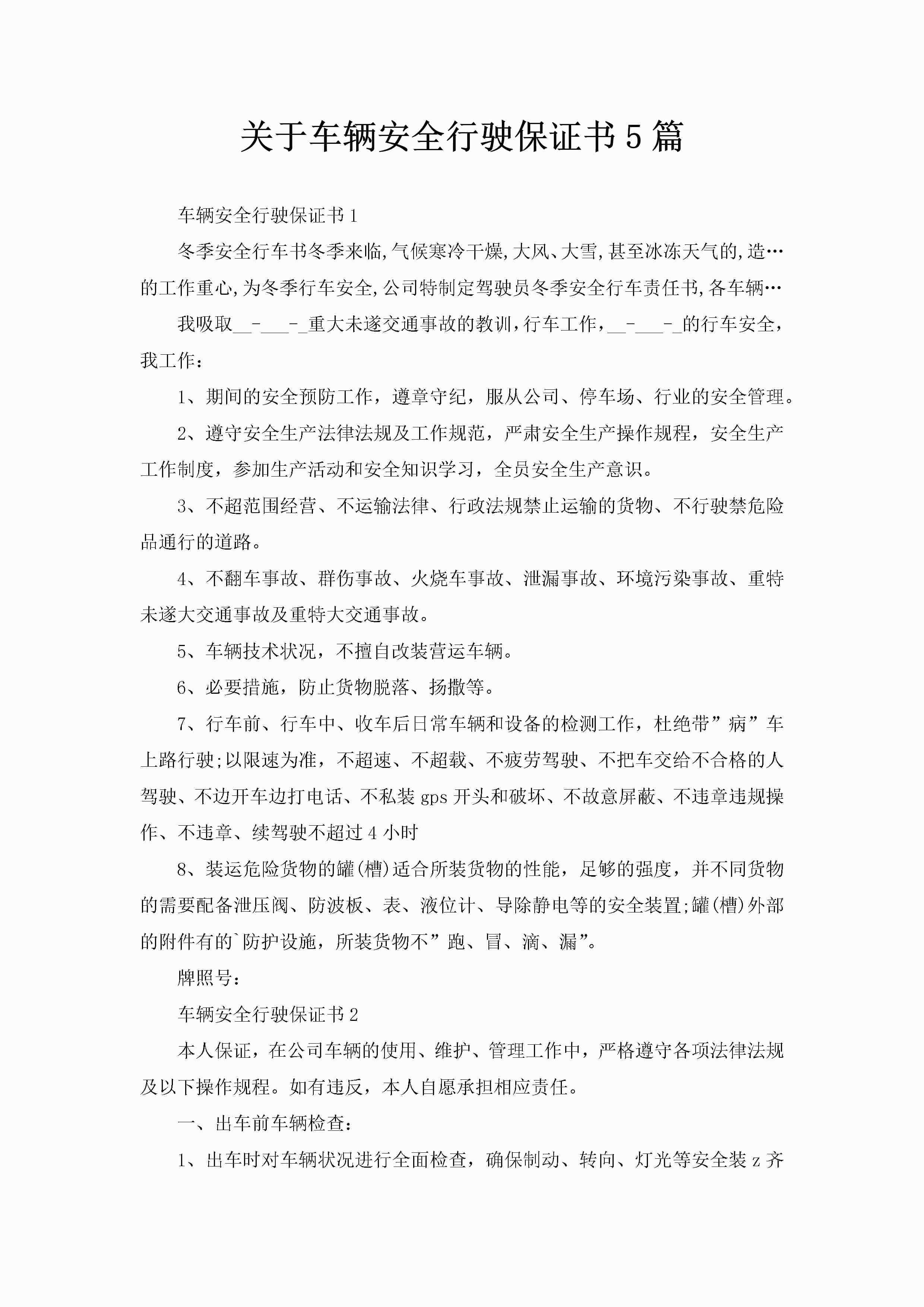 关于车辆安全行驶保证书5篇

车辆安全行驶保证书1

冬季安全行车书冬季来临,气候寒冷干燥,大风、大雪,甚至冰冻天气的,造…的工作重心,为冬季行车安全,公司特制定驾驶员冬季安全行车责任书,各车辆…

我吸取__-___-_重大未遂交通事故的教训，行车工作，__-___-_的行车安全，我工作：

1、期间的安全预防工作，遵章守纪，服从公司、停车场、行业的安全管理。

2、遵守安全生产法律法规及工作规范，严肃安全生产操作规程，安全生产工作制度，参加生产活动和安全知识学习，全员安全生产意识。

3、不超范围经营、不运输法律、行政法规禁止运输的货物、不行驶禁危险品通行的道路。

4、不翻车事故、群伤事故、火烧车事故、泄漏事故、环境污染事故、重特未遂大交通事故及重特大交通事故。

5、车辆技术状况，不擅自改装营运车辆。

6、必要措施，防止货物脱落、扬撒等。

7、行车前、行车中、收车后日常车辆和设备的检测工作，杜绝带”病”车上路行驶;以限速为准，不超速、不超载、不疲劳驾驶、不把车交给不合格的人驾驶、不边开车边打电话、不私装gps开头和破坏、不故意屏蔽、不违章违规操作、不违章、续驾驶不超过4小时

8、装运危险货物的罐(槽)适合所装货物的性能，足够的强度，并不同货物的需要配备泄压阀、防波板、表、液位计、导除静电等的安全装置;罐(槽)外部的附件有的`防护设施，所装货物不”跑、冒、滴、漏”。

牌照号：

车辆安全行驶保证书2

本人保证，在公司车辆的使用、维护、管理工作中，严格遵守各项法律法规及以下操作规程。如有违反，本人自愿承担相应责任。

一、出车前车辆检查：

1、出车时对车辆状况进行全面检查，确保制动、转向、灯光等安全装z齐